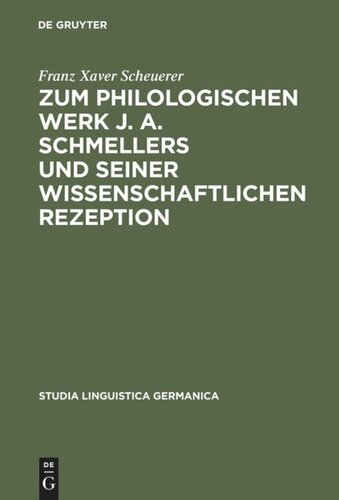 DE GRUYTER

Franz Xaver Scheuerer

ZUM PHILOLOGISCHEN WERK J. A. SCHMELLERS UND SEINER WISSENSCHAFTLICHEN REZEPTION

STUDIA LINGUISTICA GERMANICA

DE
G